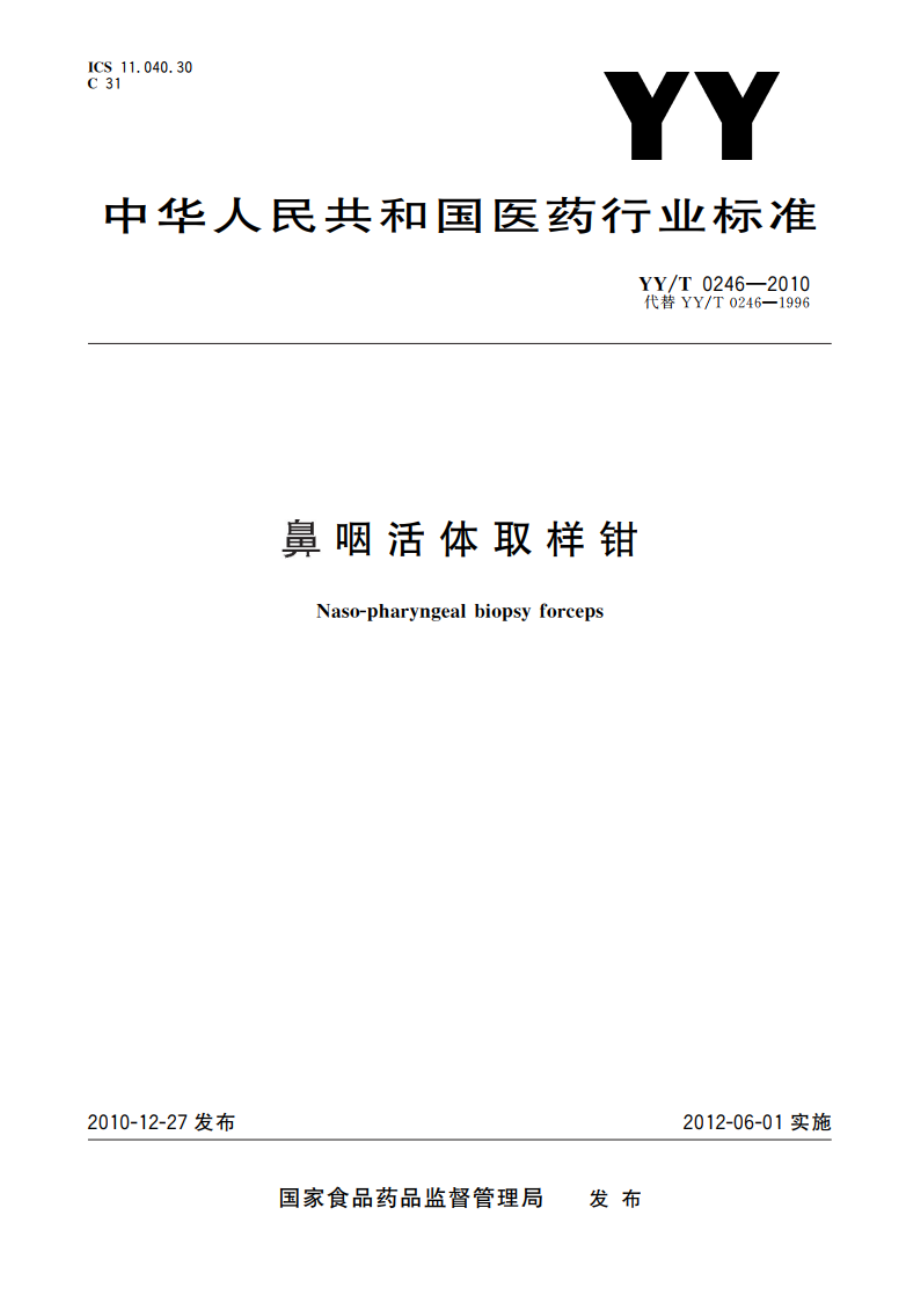 ICS 11.040.30
C 31

YY

中华人民共和国医药行业标准

YY/T 0246—2010
代替 YY/T 0246—1996

鼻咽活体取样钳

Naso-pharyngeal biopsy forceps

2010-12-27 发布

2012-06-01 实施

国家食品药品监督管理局 发布